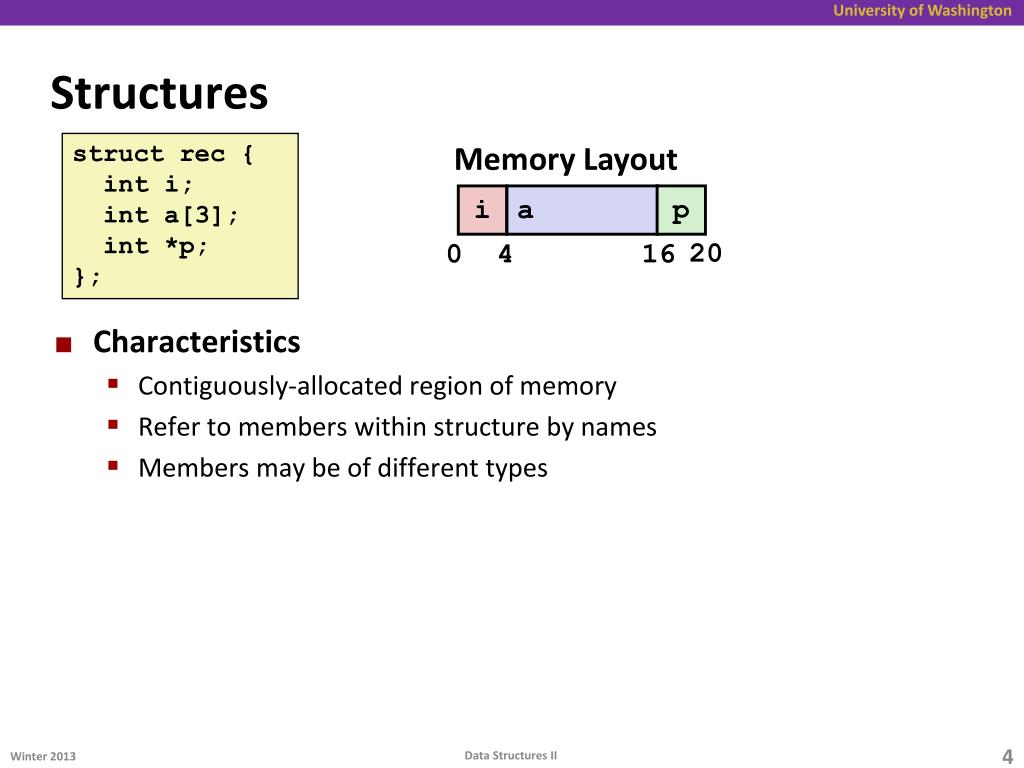 University of Washington

Structures

struct rec {
  int i;
  int a[3];
  int *p;
};

Memory Layout

i a p
0 4 16 20

Characteristics
Contiguously-allocated region of memory
Refer to members within structure by names
Members may be of different types

Winter 2013 Data Structures II 4